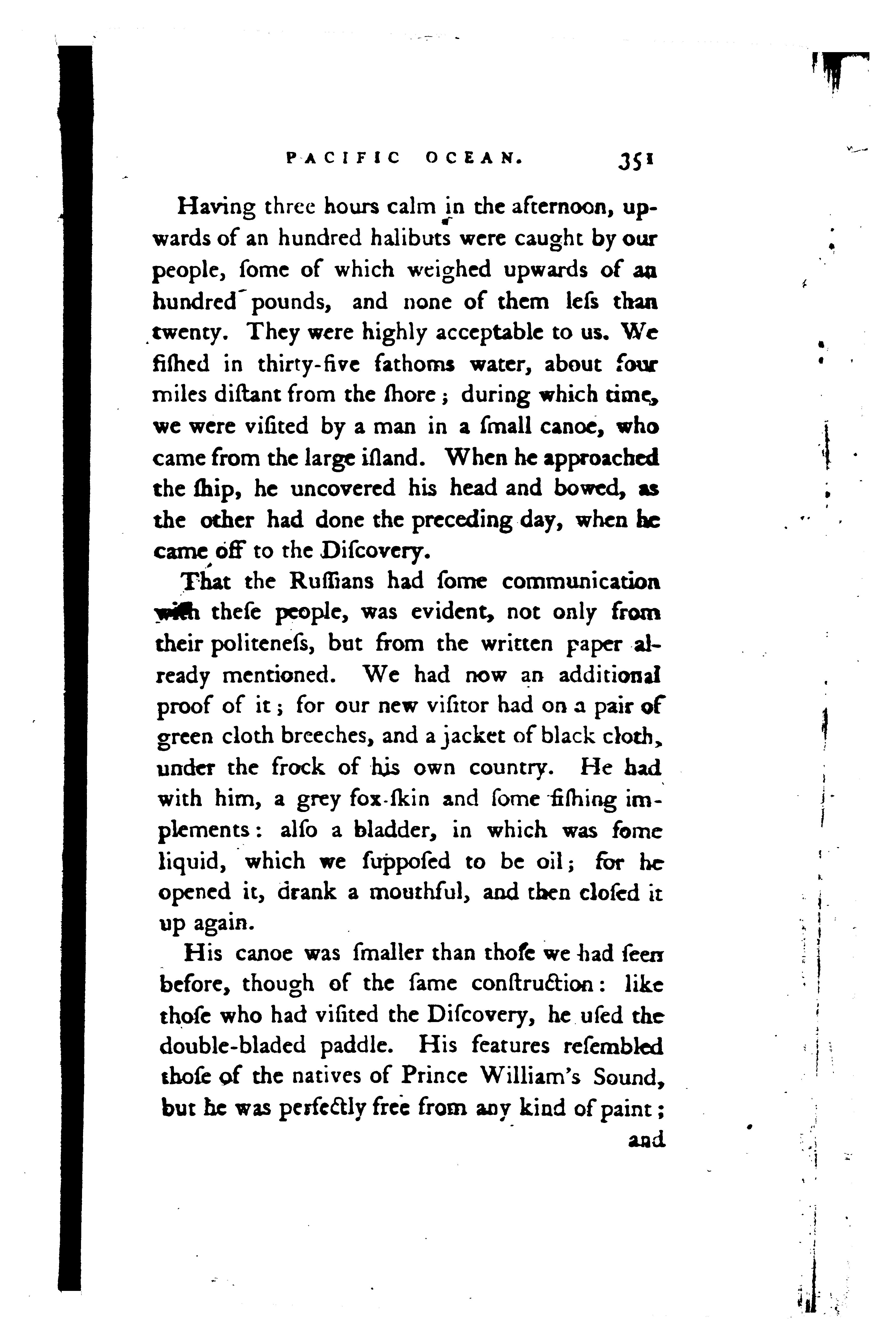 PACIFIC OCEAN. 351

Having three hours calm in the afternoon, upwards of an hundred halibuts were caught by our people, ſome of which weighed upwards of an hundred pounds, and none of them leſs than twenty. They were highly acceptable to us. We fiſhed in thirty-five fathoms water, about four miles diſtant from the ſhore; during which time, we were viſited by a man in a ſmall canoe, who came from the large iſland. When he approached the ſhip, he uncovered his head and bowed, as the other had done the preceding day, when he came off to the Diſcovery.

That the Ruſſians had ſome communication with theſe people, was evident, not only from their politeneſs, but from the written paper already mentioned. We had now an additional proof of it; for our new viſitor had on a pair of green cloth breeches, and a jacket of black cloth, under the frock of his own country. He had with him, a grey fox-ſkin and ſome fiſhing implements: alſo a bladder, in which was ſome liquid, which we ſuppoſed to be oil; for he opened it, drank a mouthful, and then cloſed it up again.

His canoe was ſmaller than thoſe we had ſeen before, though of the ſame conſtruction: like thoſe who had viſited the Diſcovery, he uſed the double-bladed paddle. His features reſembled thoſe of the natives of Prince William's Sound, but he was perfectly free from any kind of paint; and